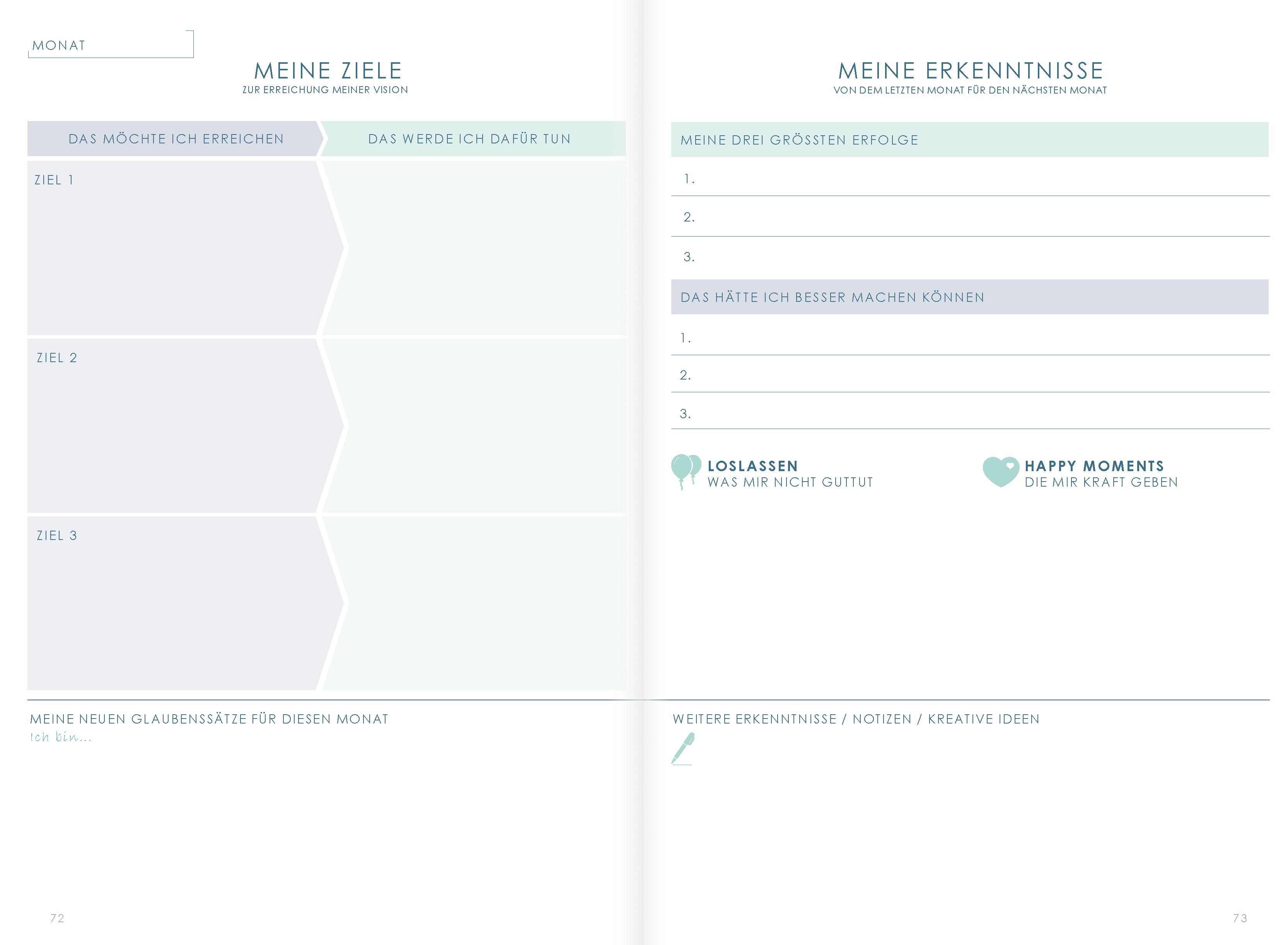 MONAT

MEINE ZIELE
ZUR ERREICHUNG MEINER VISION

DAS MÖCHTE ICH ERREICHEN

DAS WERDE ICH DAFÜR TUN

ZIEL 1

ZIEL 2

ZIEL 3

MEINE NEUEN GLAUBENSSÄTZE FÜR DIESEN MONAT
Ich bin...

72

MEINE ERKENNTNISSE
VON DEM LETZTEN MONAT FÜR DEN NÄCHSTEN MONAT

MEINE DREI GRÖSSTEN ERFOLGE

1.

2.

3.

DAS HÄTTE ICH BESSER MACHEN KÖNNEN

1.

2.

3.

LOSLASSEN
WAS MIR NICHT GUTTUT

HAPPY MOMENTS
DIE MIR KRAFT GEBEN

WEITERE ERKENNTNISSE / NOTIZEN / KREATIVE IDEEN

73